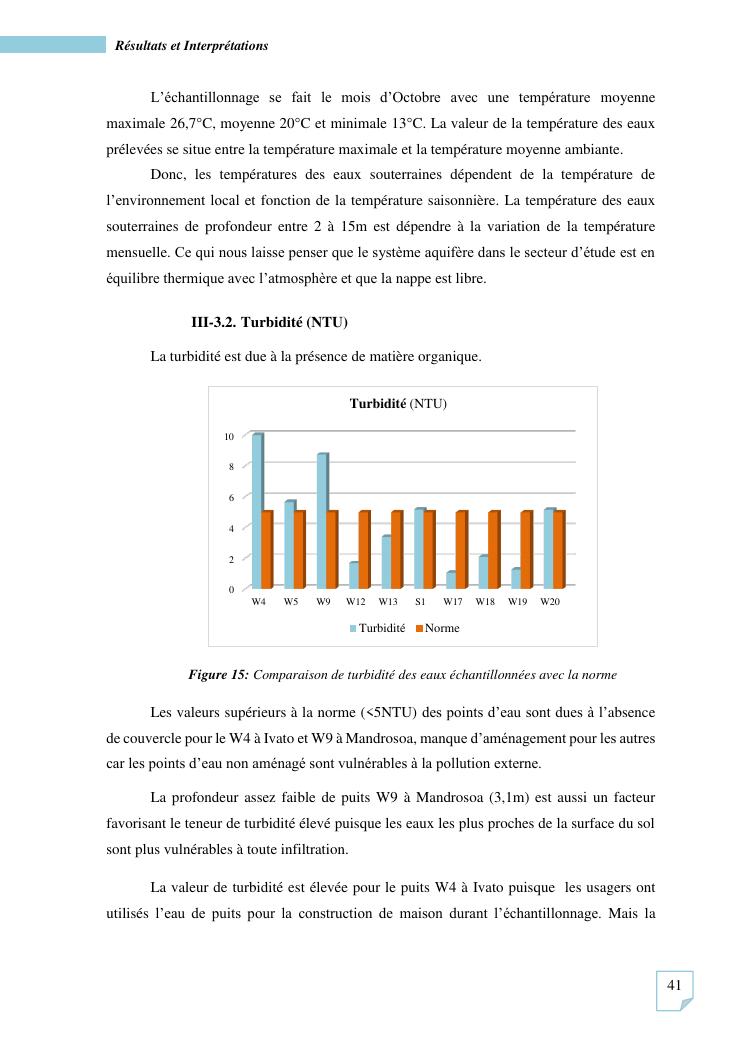 Résultats et Interprétations

L'échantillonnage se fait le mois d'Octobre avec une température moyenne maximale 26,7°C, moyenne 20°C et minimale 13°C. La valeur de la température des eaux prélevées se situe entre la température maximale et la température moyenne ambiante.

Donc, les températures des eaux souterraines dépendent de la température de l'environnement local et fonction de la température saisonnière. La température des eaux souterraines de profondeur entre 2 à 15m est dépendre à la variation de la température mensuelle. Ce qui nous laisse penser que le système aquifère dans le secteur d'étude est en équilibre thermique avec l'atmosphère et que la nappe est libre.

III-3.2. Turbidité (NTU)

La turbidité est due à la présence de matière organique.

Turbidité (NTU)

10
8
6
4
2
0

W4 W5 W9 W12 W13 S1 W17 W18 W19 W20

Turbidité Norme

Figure 15: Comparaison de turbidité des eaux échantillonnées avec la norme

Les valeurs supérieurs à la norme (<5NTU) des points d'eau sont dues à l'absence de couvercle pour le W4 à Ivato et W9 à Mandrosoa, manque d'aménagement pour les autres car les points d'eau non aménagé sont vulnérables à la pollution externe.

La profondeur assez faible de puits W9 à Mandrosoa (3,1m) est aussi un facteur favorisant le teneur de turbidité élevé puisque les eaux les plus proches de la surface du sol sont plus vulnérables à toute infiltration.

La valeur de turbidité est élevée pour le puits W4 à Ivato puisque les usagers ont utilisés l'eau de puits pour la construction de maison durant l'échantillonnage. Mais la

41